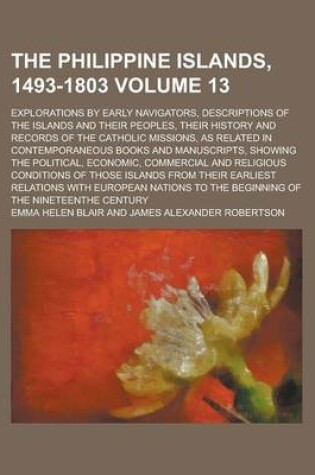 THE PHILIPPINE ISLANDS, 1493-1803 VOLUME 13

EXPLORATIONS BY EARLY NAVIGATORS, DESCRIPTIONS OF THE ISLANDS AND THEIR PEOPLES, THEIR HISTORY AND RECORDS OF THE CATHOLIC MISSIONS, AS RELATED IN CONTEMPORANEOUS BOOKS AND MANUSCRIPTS, SHOWING THE POLITICAL, ECONOMIC, COMMERCIAL AND RELIGIOUS CONDITIONS OF THOSE ISLANDS FROM THEIR EARLIEST RELATIONS WITH EUROPEAN NATIONS TO THE BEGINNING OF THE NINETEENTHE CENTURY

EMMA HELEN BLAIR AND JAMES ALEXANDER ROBERTSON